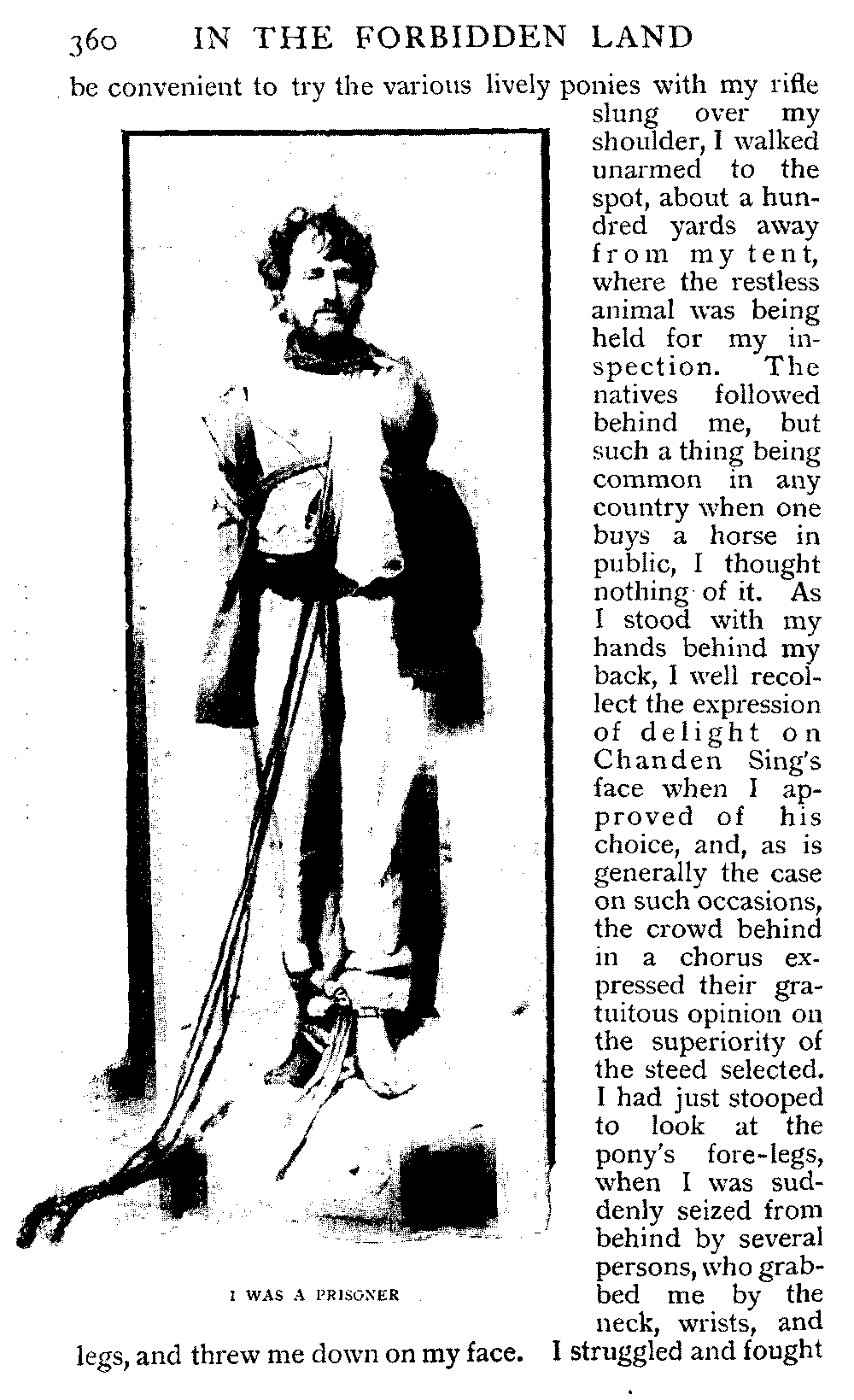 360 IN THE FORBIDDEN LAND

be convenient to try the various lively ponies with my rifle slung over my shoulder, I walked unarmed to the spot, about a hundred yards away from my tent, where the restless animal was being held for my inspection. The natives followed behind me, but such a thing being common in any country when one buys a horse in public, I thought nothing of it. As I stood with my hands behind my back, I well recollect the expression of delight on Chanden Sing's face when I approved of his choice, and, as is generally the case on such occasions, the crowd behind in a chorus expressed their gratuitous opinion on the superiority of the steed selected. I had just stooped to look at the pony's fore-legs, when I was suddenly seized from behind by several persons, who grabbed me by the neck, wrists, and legs, and threw me down on my face. I struggled and fought

I WAS A PRISONER